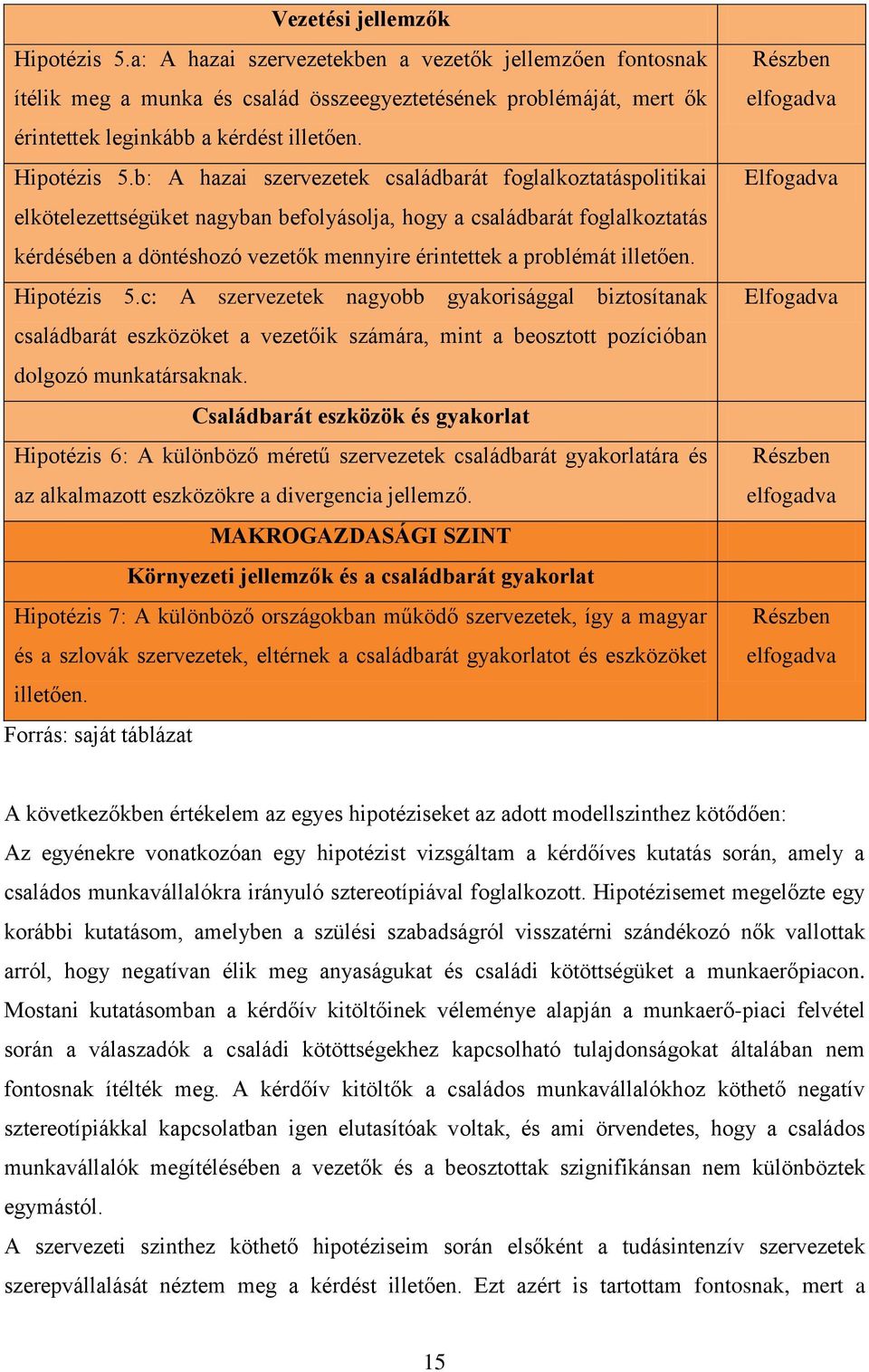 | Vezetési jellemzők | |
|---|---|
| Hipotézis 5.a: A hazai szervezetekben a vezetők jellemzően fontosnak ítélik meg a munka és család összeegyeztetésének problémáját, mert ők érintettek leginkább a kérdést illetően. | Részben elfogadva |
| Hipotézis 5.b: A hazai szervezetek családbarát foglalkoztatáspolitikai elkötelezettségüket nagyban befolyásolja, hogy a családbarát foglalkoztatás kérdésében a döntéshozó vezetők mennyire érintettek a problémát illetően. | Elfogadva |
| Hipotézis 5.c: A szervezetek nagyobb gyakorisággal biztosítanak családbarát eszközöket a vezetőik számára, mint a beosztott pozícióban dolgozó munkatársaknak. | Elfogadva |
| Családbarát eszközök és gyakorlat | |
| Hipotézis 6: A különböző méretű szervezetek családbarát gyakorlatára és az alkalmazott eszközökre a divergencia jellemző. | Részben elfogadva |
| MAKROGAZDASÁGI SZINT | |
| Környezeti jellemzők és a családbarát gyakorlat | |
| Hipotézis 7: A különböző országokban működő szervezetek, így a magyar és a szlovák szervezetek, eltérnek a családbarát gyakorlatot és eszközöket illetően. | Részben elfogadva |

Forrás: saját táblázat

A következőkben értékelem az egyes hipotéziseket az adott modellszinthez kötődően:
Az egyénekre vonatkozóan egy hipotézist vizsgáltam a kérdőíves kutatás során, amely a családos munkavállalókra irányuló sztereotípiával foglalkozott. Hipotézisemet megelőzte egy korábbi kutatásom, amelyben a szülési szabadságról visszatérni szándékozó nők vallottak arról, hogy negatívan élik meg anyaságukat és családi kötöttségüket a munkaerőpiacon. Mostani kutatásomban a kérdőív kitöltőinek véleménye alapján a munkaerő-piaci felvétel során a válaszadók a családi kötöttségekhez kapcsolható tulajdonságokat általában nem fontosnak ítélték meg. A kérdőív kitöltők a családos munkavállalókhoz köthető negatív sztereotípiákkal kapcsolatban igen elutasítóak voltak, és ami örvendetes, hogy a családos munkavállalók megítélésében a vezetők és a beosztottak szignifikánsan nem különböztek egymástól.
A szervezeti szinthez köthető hipotéziseim során elsőként a tudásintenzív szervezetek szerepvállalását néztem meg a kérdést illetően. Ezt azért is tartottam fontosnak, mert a

15